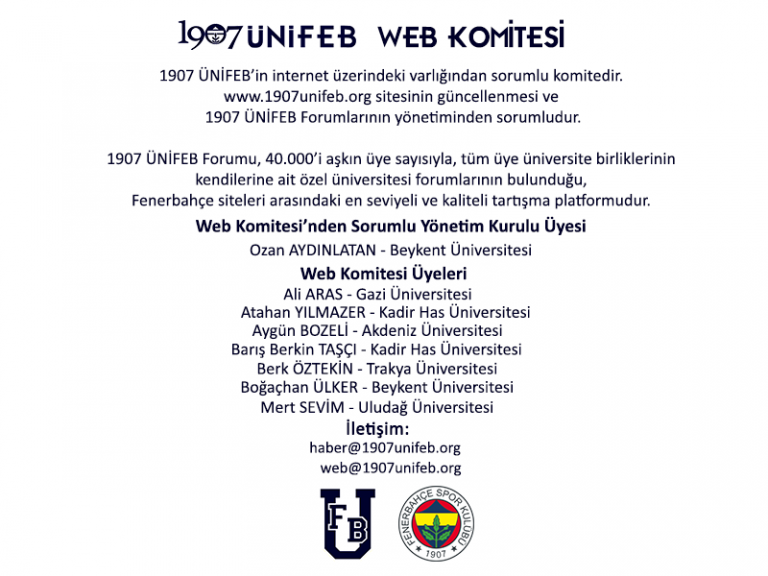 1907 ÜNİFEB WEB KOMİTESİ

1907 ÜNİFEB'in internet üzerindeki varlığından sorumlu komitedir. www.1907unifeb.org sitesinin güncellenmesi ve 1907 ÜNİFEB Forumlarının yönetiminden sorumludur.

1907 ÜNİFEB Forumu, 40.000'i aşkın üye sayısıyla, tüm üye üniversite birliklerinin kendilerine ait özel üniversitesi forumlarının bulunduğu, Fenerbahçe siteleri arasındaki en seviyeli ve kaliteli tartışma platformudur.

Web Komitesi'nden Sorumlu Yönetim Kurulu Üyesi

Ozan AYDINLATAN - Beykent Üniversitesi

Web Komitesi Üyeleri

Ali ARAS - Gazi Üniversitesi
Atahan YILMAZER - Kadir Has Üniversitesi
Aygün BOZELİ - Akdeniz Üniversitesi
Barış Berkin TAŞÇI - Kadir Has Üniversitesi
Berk ÖZTEKİN - Trakya Üniversitesi
Boğaçhan ÜLKER - Beykent Üniversitesi
Mert SEVİM - Uludağ Üniversitesi

İletişim:
haber@1907unifeb.org
web@1907unifeb.org

FB U

FENERBAHÇE SPOR KULÜBÜ
1907